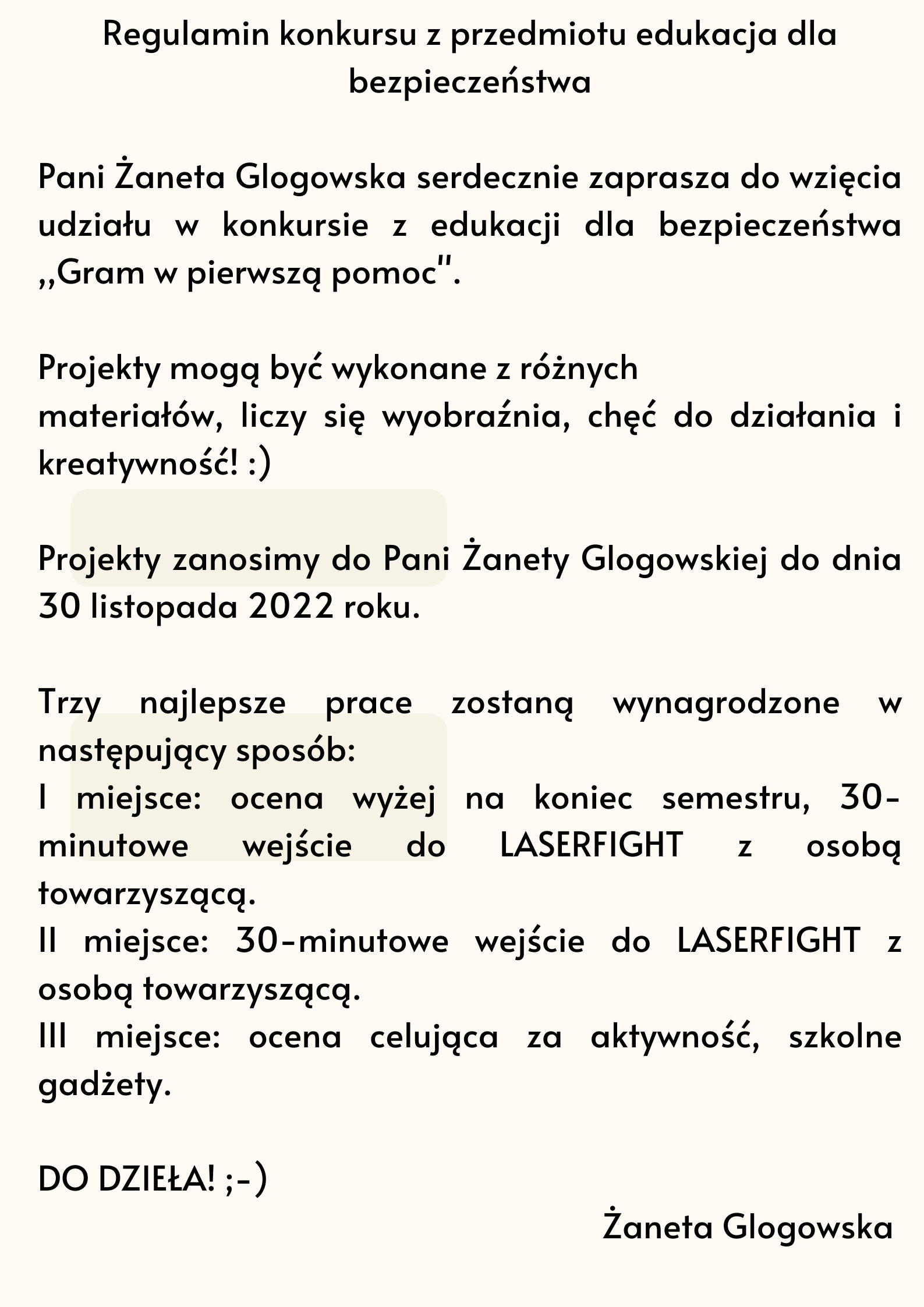 Regulamin konkursu z przedmiotu edukacja dla bezpieczeństwa

Pani Żaneta Glogowska serdecznie zaprasza do wzięcia udziału w konkursie z edukacji dla bezpieczeństwa ,,Gram w pierwszą pomoc".

Projekty mogą być wykonane z różnych
materiałów, liczy się wyobraźnia, chęć do działania i kreatywność! :)

Projekty zanosimy do Pani Żanety Glogowskiej do dnia 30 listopada 2022 roku.

Trzy najlepsze prace zostaną wynagrodzone w następujący sposób:
I miejsce: ocena wyżej na koniec semestru, 30-minutowe wejście do LASERFIGHT z osobą towarzyszącą.
II miejsce: 30-minutowe wejście do LASERFIGHT z osobą towarzyszącą.
III miejsce: ocena celująca za aktywność, szkolne gadżety.

DO DZIEŁA! ;-)

Żaneta Glogowska